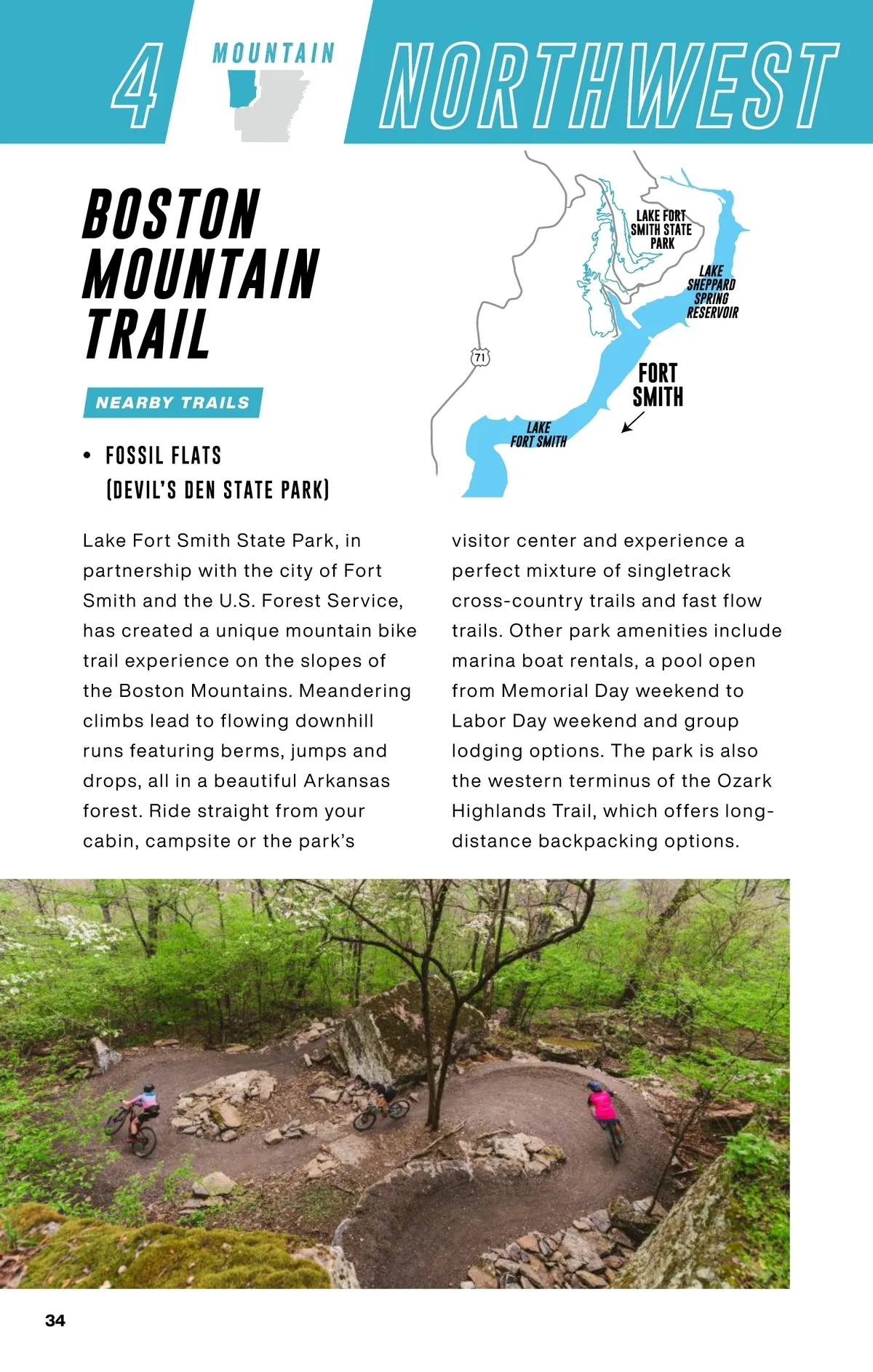 4 MOUNTAIN NORTHWEST

BOSTON MOUNTAIN TRAIL

NEARBY TRAILS

• FOSSIL FLATS (DEVIL'S DEN STATE PARK)

LAKE FORT SMITH STATE PARK

LAKE SHEPPARD SPRING RESERVOIR

71

FORT SMITH

LAKE FORT SMITH

Lake Fort Smith State Park, in partnership with the city of Fort Smith and the U.S. Forest Service, has created a unique mountain bike trail experience on the slopes of the Boston Mountains. Meandering climbs lead to flowing downhill runs featuring berms, jumps and drops, all in a beautiful Arkansas forest. Ride straight from your cabin, campsite or the park's visitor center and experience a perfect mixture of singletrack cross-country trails and fast flow trails. Other park amenities include marina boat rentals, a pool open from Memorial Day weekend to Labor Day weekend and group lodging options. The park is also the western terminus of the Ozark Highlands Trail, which offers long-distance backpacking options.

34